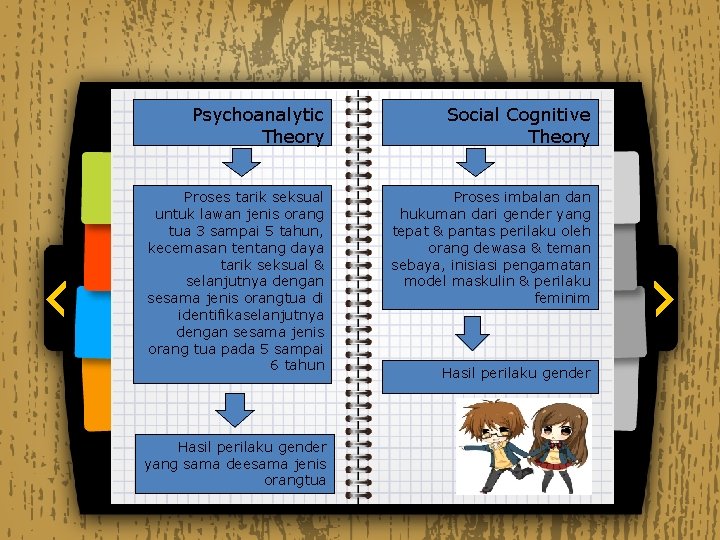 Psychoanalytic Theory

Proses tarik seksual untuk lawan jenis orang tua 3 sampai 5 tahun, kecemasan tentang daya tarik seksual & selanjutnya dengan sesama jenis orangtua di identifikaselanjutnya dengan sesama jenis orang tua pada 5 sampai 6 tahun

Hasil perilaku gender yang sama deesama jenis orangtua

Social Cognitive Theory

Proses imbalan dan hukuman dari gender yang tepat & pantas perilaku oleh orang dewasa & teman sebaya, inisiasi pengamatan model maskulin & perilaku feminim

Hasil perilaku gender